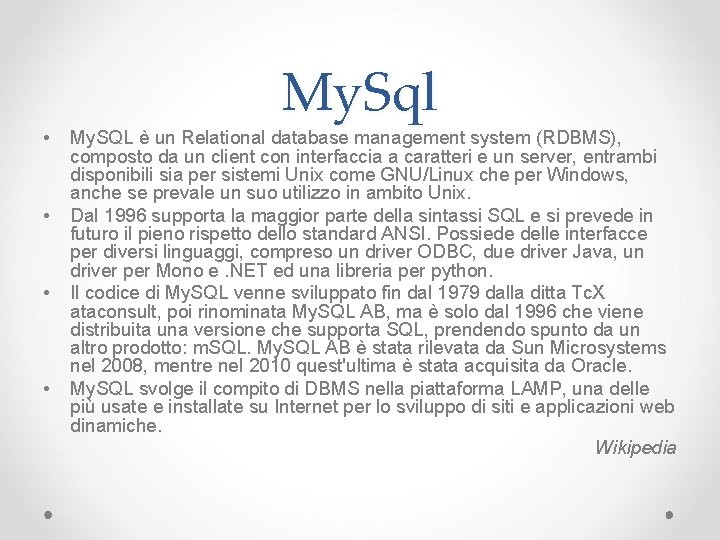 MySql

• MySQL è un Relational database management system (RDBMS), composto da un client con interfaccia a caratteri e un server, entrambi disponibili sia per sistemi Unix come GNU/Linux che per Windows, anche se prevale un suo utilizzo in ambito Unix.
• Dal 1996 supporta la maggior parte della sintassi SQL e si prevede in futuro il pieno rispetto dello standard ANSI. Possiede delle interfacce per diversi linguaggi, compreso un driver ODBC, due driver Java, un driver per Mono e .NET ed una libreria per python.
• Il codice di MySQL venne sviluppato fin dal 1979 dalla ditta TcX ataconsult, poi rinominata MySQL AB, ma è solo dal 1996 che viene distribuita una versione che supporta SQL, prendendo spunto da un altro prodotto: mSQL. MySQL AB è stata rilevata da Sun Microsystems nel 2008, mentre nel 2010 quest'ultima è stata acquisita da Oracle.
• MySQL svolge il compito di DBMS nella piattaforma LAMP, una delle più usate e installate su Internet per lo sviluppo di siti e applicazioni web dinamiche.

Wikipedia